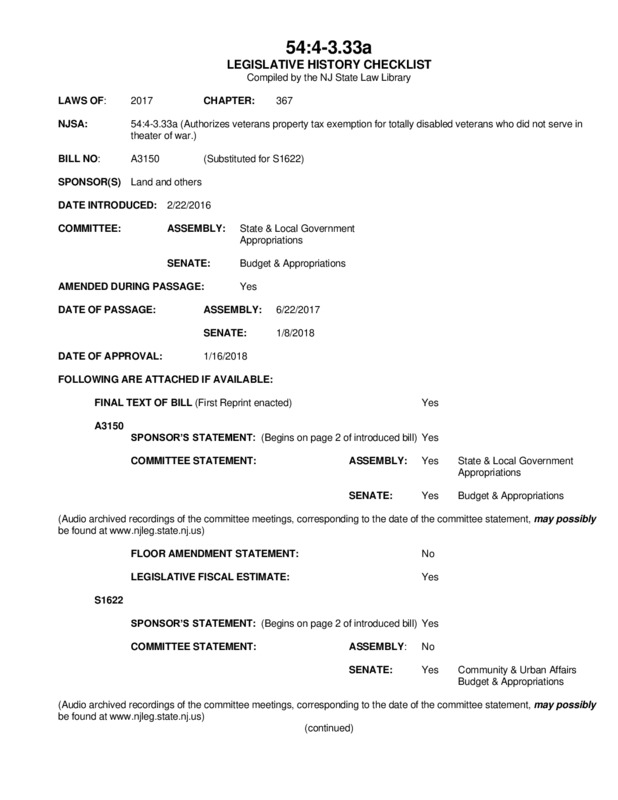 54:4-3.33a
LEGISLATIVE HISTORY CHECKLIST
Compiled by the NJ State Law Library

LAWS OF: 2017 CHAPTER: 367

NJSA: 54:4-3.33a (Authorizes veterans property tax exemption for totally disabled veterans who did not serve in theater of war.)

BILL NO: A3150 (Substituted for S1622)

SPONSOR(S) Land and others

DATE INTRODUCED: 2/22/2016

COMMITTEE: ASSEMBLY: State & Local Government Appropriations

SENATE: Budget & Appropriations

AMENDED DURING PASSAGE: Yes

DATE OF PASSAGE: ASSEMBLY: 6/22/2017

SENATE: 1/8/2018

DATE OF APPROVAL: 1/16/2018

FOLLOWING ARE ATTACHED IF AVAILABLE:

FINAL TEXT OF BILL (First Reprint enacted) Yes

A3150
SPONSOR'S STATEMENT: (Begins on page 2 of introduced bill) Yes

COMMITTEE STATEMENT: ASSEMBLY: Yes State & Local Government Appropriations

SENATE: Yes Budget & Appropriations

(Audio archived recordings of the committee meetings, corresponding to the date of the committee statement, may possibly be found at www.njleg.state.nj.us)

FLOOR AMENDMENT STATEMENT: No

LEGISLATIVE FISCAL ESTIMATE: Yes

S1622

SPONSOR'S STATEMENT: (Begins on page 2 of introduced bill) Yes

COMMITTEE STATEMENT: ASSEMBLY: No

SENATE: Yes Community & Urban Affairs Budget & Appropriations

(Audio archived recordings of the committee meetings, corresponding to the date of the committee statement, may possibly be found at www.njleg.state.nj.us)

(continued)